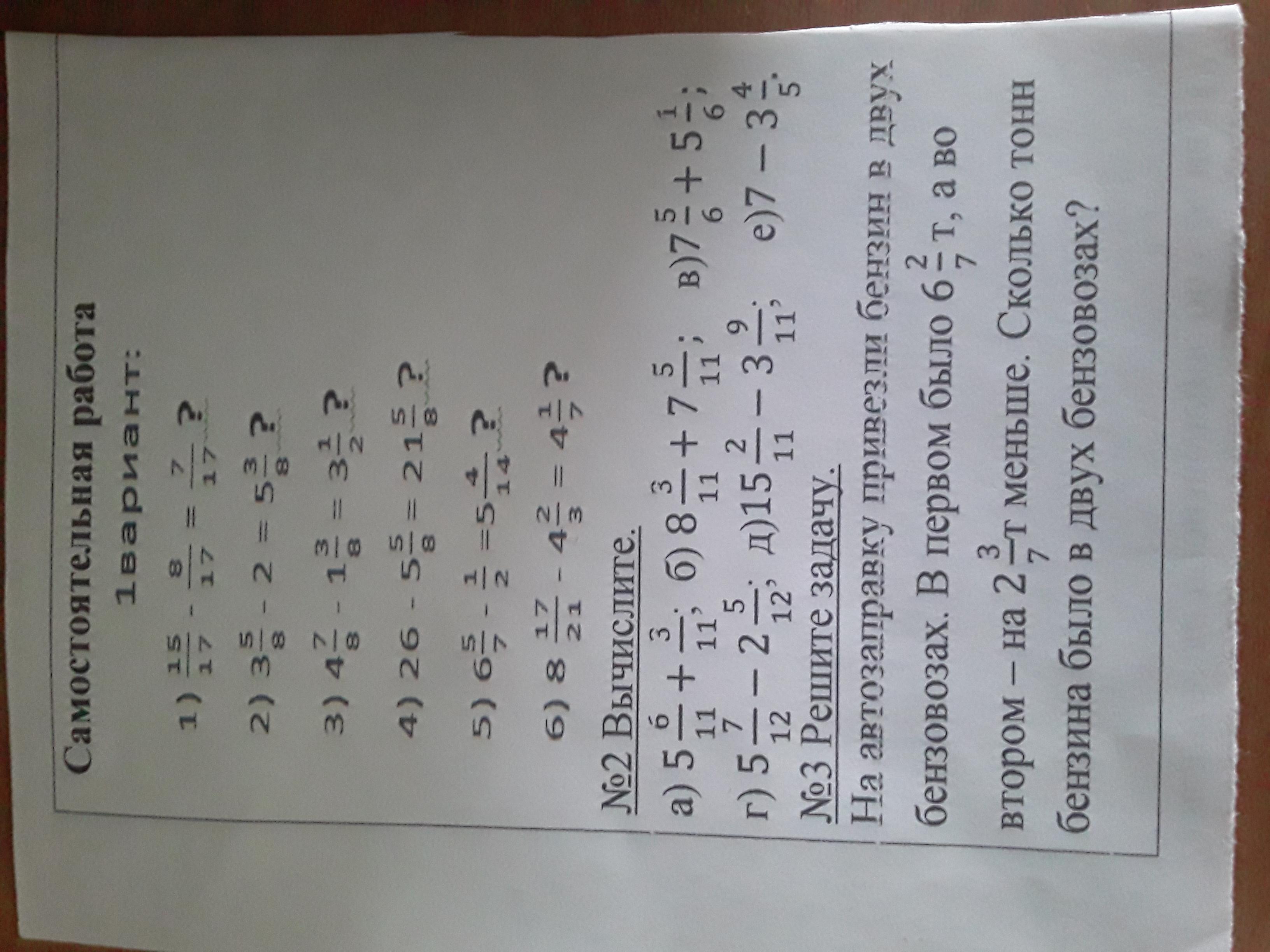 Самостоятельная работа

1вариант:

1) $\frac{15}{17} - \frac{8}{17} = \frac{7}{17}$ ?

2) $3\frac{5}{8} - 2 = 5\frac{3}{8}$ ?

3) $4\frac{7}{8} - 1\frac{3}{8} = 3\frac{1}{2}$ ?

4) $26 - 5\frac{5}{8} = 21\frac{5}{8}$ ?

5) $6\frac{5}{7} - \frac{1}{2} = 5\frac{4}{14}$ ?

6) $8\frac{17}{21} - 4\frac{2}{3} = 4\frac{1}{7}$ ?

№2 Вычислите.

а) $5\frac{6}{11} + \frac{3}{11}$; б) $8\frac{3}{11} + 7\frac{5}{11}$; в) $7\frac{5}{6} + 5\frac{1}{6}$;

г) $5\frac{7}{12} - 2\frac{5}{12}$; д) $15\frac{2}{11} - 3\frac{9}{11}$; е) $7 - 3\frac{4}{5}$.

№3 Решите задачу.

На автозаправку привезли бензин в двух бензовозах. В первом было $6\frac{2}{7}$ т, а во втором – на $2\frac{3}{7}$т меньше. Сколько тонн бензина было в двух бензовозах?